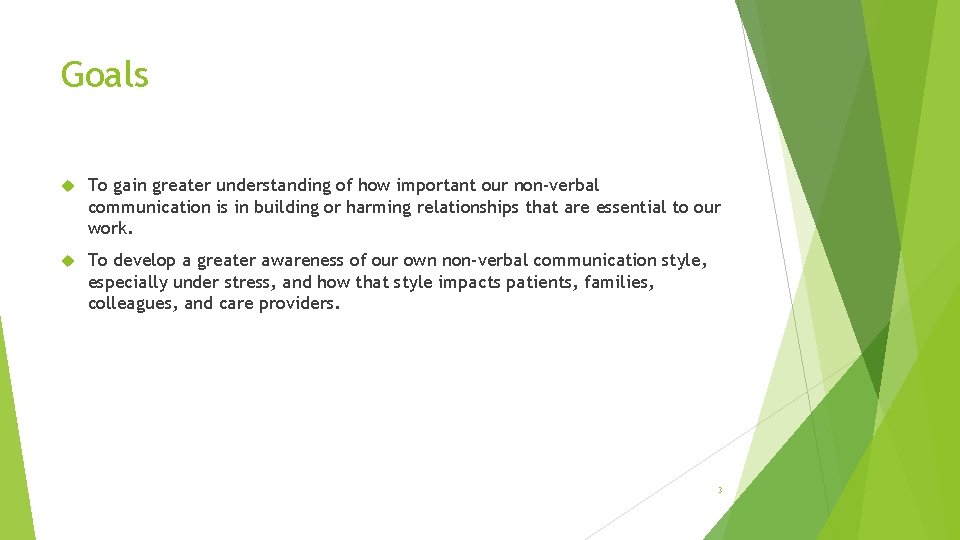 Goals

To gain greater understanding of how important our non-verbal communication is in building or harming relationships that are essential to our work.

To develop a greater awareness of our own non-verbal communication style, especially under stress, and how that style impacts patients, families, colleagues, and care providers.

3